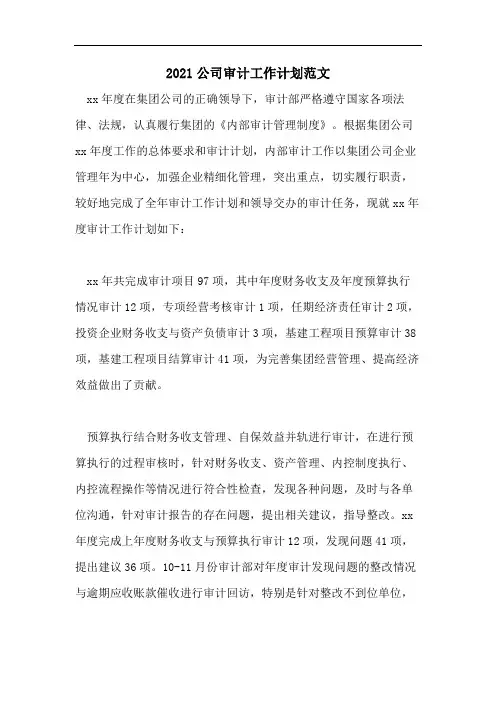 2021 公司审计工作计划范文

xx 年度在集团公司的正确领导下，审计部严格遵守国家各项法律、法规，认真履行集团的《内部审计管理制度》。根据集团公司 xx 年度工作的总体要求和审计计划，内部审计工作以集团公司企业管理年为中心，加强企业精细化管理，突出重点，切实履行职责，较好地完成了全年审计工作计划和领导交办的审计任务，现就 xx 年度审计工作计划如下：

xx 年共完成审计项目 97 项，其中年度财务收支及年度预算执行情况审计 12 项，专项经营考核审计 1 项，任期经济责任审计 2 项，投资企业财务收支与资产负债审计 3 项，基建工程项目预算审计 38 项，基建工程项目结算审计 41 项，为完善集团经营管理、提高经济效益做出了贡献。

预算执行结合财务收支管理、自保效益并轨进行审计，在进行预算执行的过程审核时，针对财务收支、资产管理、内控制度执行、内控流程操作等情况进行符合性检查，发现各种问题，及时与各单位沟通，针对审计报告的存在问题，提出相关建议，指导整改。xx 年度完成上年度财务收支与预算执行审计 12 项，发现问题 41 项，提出建议 36 项。10-11 月份审计部对年度审计发现问题的整改情况与逾期应收账款催收进行审计回访，特别是针对整改不到位单位，